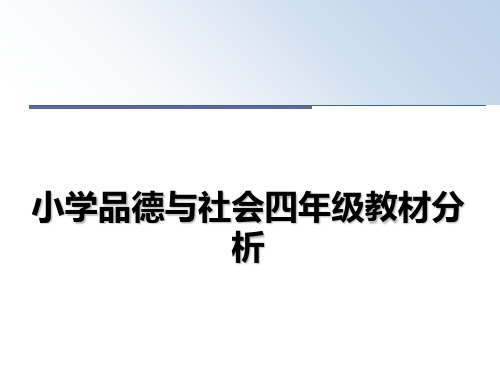 小学品德与社会四年级教材分析